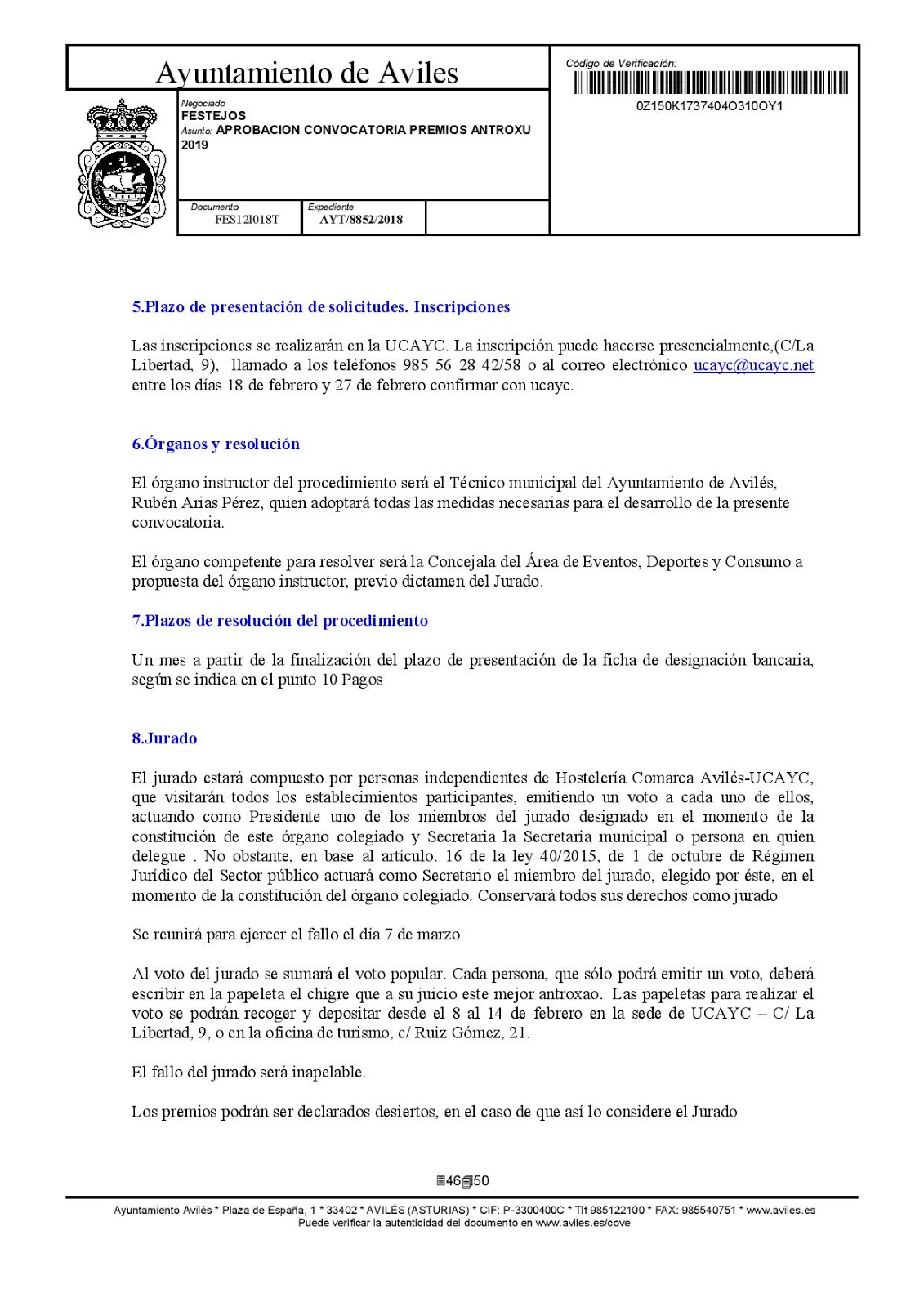 Ayuntamiento de Aviles

Código de Verificación:

0Z150K1737404O310OY1

Negociado
FESTEJOS
Asunto: APROBACION CONVOCATORIA PREMIOS ANTROXU 2019

Documento
FES12I018T

Expediente
AYT/8852/2018

5.Plazo de presentación de solicitudes. Inscripciones

Las inscripciones se realizarán en la UCAYC. La inscripción puede hacerse presencialmente,(C/La Libertad, 9), llamado a los teléfonos 985 56 28 42/58 o al correo electrónico ucayc@ucayc.net entre los días 18 de febrero y 27 de febrero confirmar con ucayc.

6.Órganos y resolución

El órgano instructor del procedimiento será el Técnico municipal del Ayuntamiento de Avilés, Rubén Arias Pérez, quien adoptará todas las medidas necesarias para el desarrollo de la presente convocatoria.

El órgano competente para resolver será la Concejala del Área de Eventos, Deportes y Consumo a propuesta del órgano instructor, previo dictamen del Jurado.

7.Plazos de resolución del procedimiento

Un mes a partir de la finalización del plazo de presentación de la ficha de designación bancaria, según se indica en el punto 10 Pagos

8.Jurado

El jurado estará compuesto por personas independientes de Hostelería Comarca Avilés-UCAYC, que visitarán todos los establecimientos participantes, emitiendo un voto a cada uno de ellos, actuando como Presidente uno de los miembros del jurado designado en el momento de la constitución de este órgano colegiado y Secretaria la Secretaria municipal o persona en quien delegue . No obstante, en base al artículo. 16 de la ley 40/2015, de 1 de octubre de Régimen Jurídico del Sector público actuará como Secretario el miembro del jurado, elegido por éste, en el momento de la constitución del órgano colegiado. Conservará todos sus derechos como jurado

Se reunirá para ejercer el fallo el día 7 de marzo

Al voto del jurado se sumará el voto popular. Cada persona, que sólo podrá emitir un voto, deberá escribir en la papeleta el chigre que a su juicio este mejor antroxao. Las papeletas para realizar el voto se podrán recoger y depositar desde el 8 al 14 de febrero en la sede de UCAYC – C/ La Libertad, 9, o en la oficina de turismo, c/ Ruiz Gómez, 21.

El fallo del jurado será inapelable.

Los premios podrán ser declarados desiertos, en el caso de que así lo considere el Jurado

46 50

Ayuntamiento Avilés * Plaza de España, 1 * 33402 * AVILÉS (ASTURIAS) * CIF: P-3300400C * Tlf 985122100 * FAX: 985540751 * www.aviles.es
Puede verificar la autenticidad del documento en www.aviles.es/cove